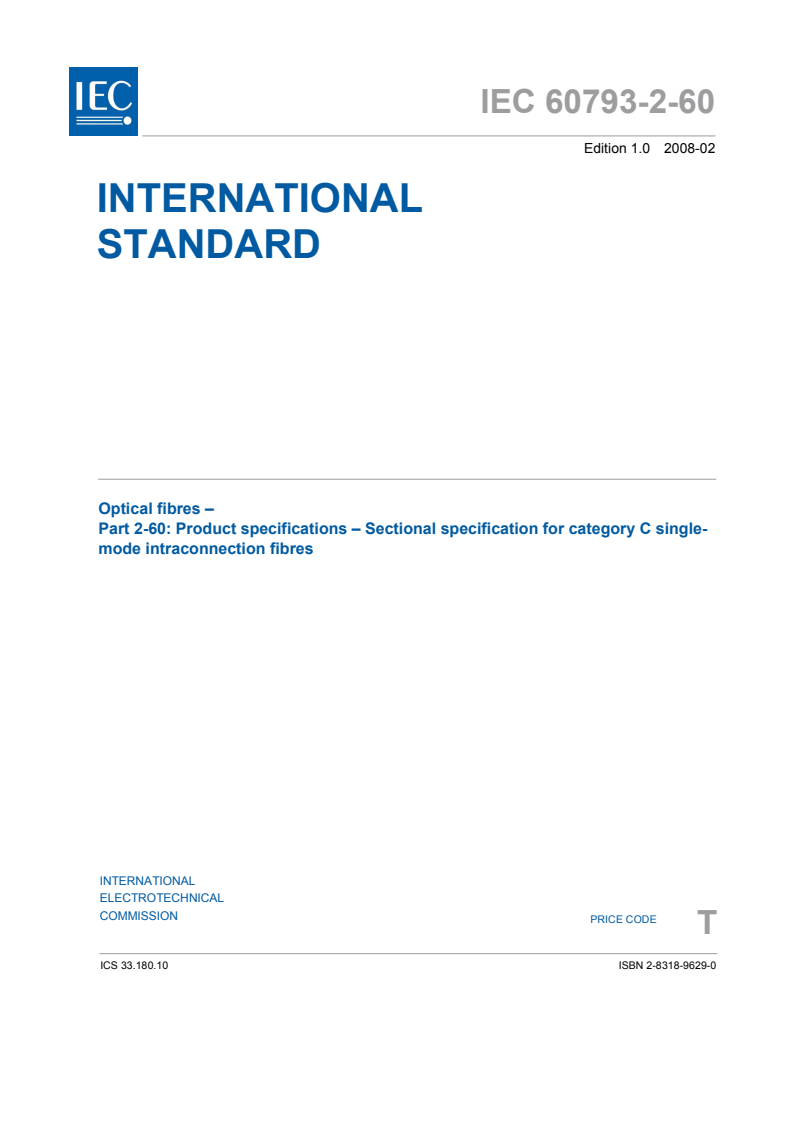 IEC

IEC 60793-2-60

Edition 1.0 2008-02

INTERNATIONAL STANDARD

Optical fibres –
Part 2-60: Product specifications – Sectional specification for category C single-mode intraconnection fibres

INTERNATIONAL ELECTROTECHNICAL COMMISSION

PRICE CODE T

ICS 33.180.10

ISBN 2-8318-9629-0